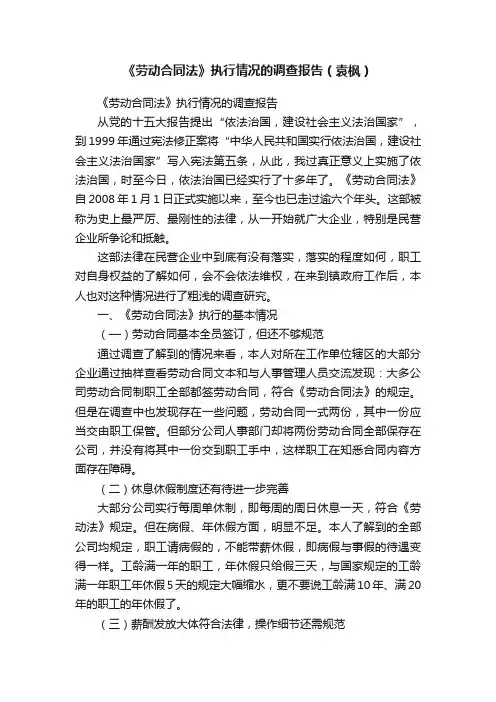 《劳动合同法》执行情况的调查报告（袁枫）

《劳动合同法》执行情况的调查报告

从党的十五大报告提出“依法治国，建设社会主义法治国家”，到1999年通过宪法修正案将“中华人民共和国实行依法治国，建设社会主义法治国家”写入宪法第五条，从此，我过真正意义上实施了依法治国，时至今日，依法治国已经实行了十多年了。《劳动合同法》自2008年1月1日正式实施以来，至今也已走过逾六个年头。这部被称为史上最严厉、最刚性的法律，从一开始就广大企业，特别是民营企业所争论和抵触。

这部法律在民营企业中到底有没有落实，落实的程度如何，职工对自身权益的了解如何，会不会依法维权，在来到镇政府工作后，本人也对这种情况进行了粗浅的调查研究。

一、《劳动合同法》执行的基本情况

（一）劳动合同基本全员签订，但还不够规范

通过调查了解到的情况来看，本人对所在工作单位辖区的大部分企业通过抽样查看劳动合同文本和与人事管理人员交流发现：大多公司劳动合同制职工全部都签劳动合同，符合《劳动合同法》的规定。但是在调查中也发现存在一些问题，劳动合同一式两份，其中一份应当交由职工保管。但部分公司人事部门却将两份劳动合同全部保存在公司，并没有将其中一份交到职工手中，这样职工在知悉合同内容方面存在障碍。

（二）休息休假制度还有待进一步完善

大部分公司实行每周单休制，即每周的周日休息一天，符合《劳动法》规定。但在病假、年休假方面，明显不足。本人了解到的全部公司均规定，职工请病假的，不能带薪休假，即病假与事假的待遇变得一样。工龄满一年的职工，年休假只给假三天，与国家规定的工龄满一年职工年休假5天的规定大幅缩水，更不要说工龄满10年、满20年的职工的年休假了。

（三）薪酬发放大体符合法律，操作细节还需规范